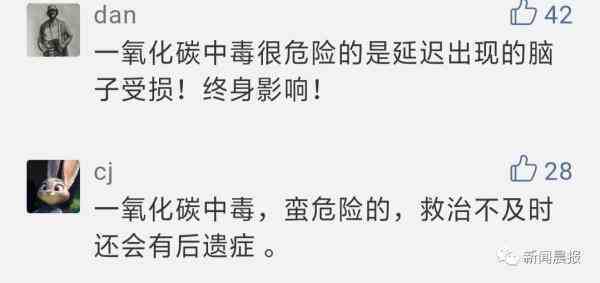 dan
42
一氧化碳中毒很危险的是延迟出现的脑子受损！终身影响！

cj
28
一氧化碳中毒，蛮危险的，救治不及时还会有后遗症 。

新闻晨报